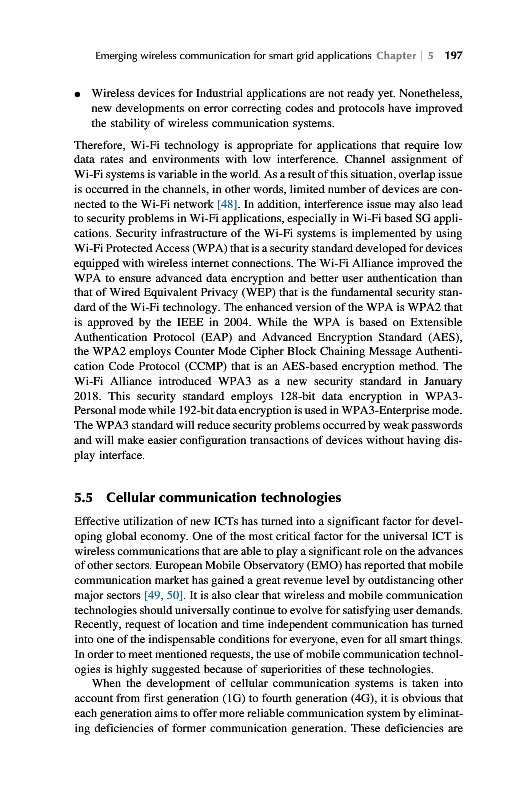 Emerging wireless communication for smart grid applications Chapter | 5 197

• Wireless devices for Industrial applications are not ready yet. Nonetheless, new developments on error correcting codes and protocols have improved the stability of wireless communication systems.

Therefore, Wi-Fi technology is appropriate for applications that require low data rates and environments with low interference. Channel assignment of Wi-Fi systems is variable in the world. As a result of this situation, overlap issue is occurred in the channels, in other words, limited number of devices are connected to the Wi-Fi network [48]. In addition, interference issue may also lead to security problems in Wi-Fi applications, especially in Wi-Fi based SG applications. Security infrastructure of the Wi-Fi systems is implemented by using Wi-Fi Protected Access (WPA) that is a security standard developed for devices equipped with wireless internet connections. The Wi-Fi Alliance improved the WPA to ensure advanced data encryption and better user authentication than that of Wired Equivalent Privacy (WEP) that is the fundamental security standard of the Wi-Fi technology. The enhanced version of the WPA is WPA2 that is approved by the IEEE in 2004. While the WPA is based on Extensible Authentication Protocol (EAP) and Advanced Encryption Standard (AES), the WPA2 employs Counter Mode Cipher Block Chaining Message Authentication Code Protocol (CCMP) that is an AES-based encryption method. The Wi-Fi Alliance introduced WPA3 as a new security standard in January 2018. This security standard employs 128-bit data encryption in WPA3-Personal mode while 192-bit data encryption is used in WPA3-Enterprise mode. The WPA3 standard will reduce security problems occurred by weak passwords and will make easier configuration transactions of devices without having display interface.

5.5 Cellular communication technologies

Effective utilization of new ICTs has turned into a significant factor for developing global economy. One of the most critical factor for the universal ICT is wireless communications that are able to play a significant role on the advances of other sectors. European Mobile Observatory (EMO) has reported that mobile communication market has gained a great revenue level by outdistancing other major sectors [49, 50]. It is also clear that wireless and mobile communication technologies should universally continue to evolve for satisfying user demands. Recently, request of location and time independent communication has turned into one of the indispensable conditions for everyone, even for all smart things. In order to meet mentioned requests, the use of mobile communication technologies is highly suggested because of superiorities of these technologies.

When the development of cellular communication systems is taken into account from first generation (1G) to fourth generation (4G), it is obvious that each generation aims to offer more reliable communication system by eliminating deficiencies of former communication generation. These deficiencies are